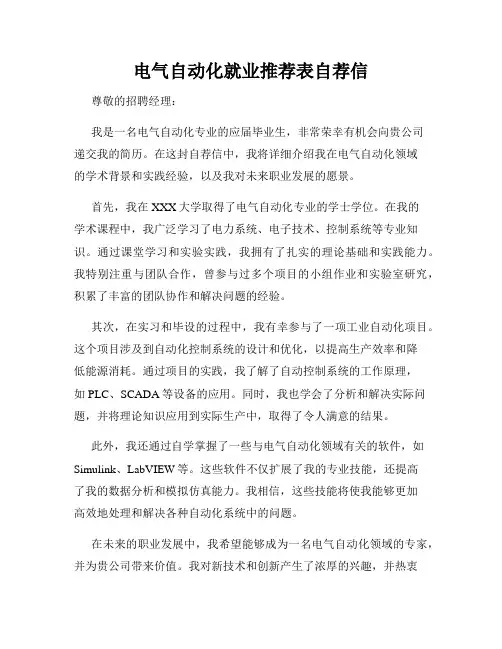 电气自动化就业推荐表自荐信

尊敬的招聘经理：

我是一名电气自动化专业的应届毕业生，非常荣幸有机会向贵公司递交我的简历。在这封自荐信中，我将详细介绍我在电气自动化领域的学术背景和实践经验，以及我对未来职业发展的愿景。

首先，我在XXX大学取得了电气自动化专业的学士学位。在我的学术课程中，我广泛学习了电力系统、电子技术、控制系统等专业知识。通过课堂学习和实验实践，我拥有了扎实的理论基础和实践能力。我特别注重与团队合作，曾参与过多个项目的小组作业和实验室研究，积累了丰富的团队协作和解决问题的经验。

其次，在实习和毕设的过程中，我有幸参与了一项工业自动化项目。这个项目涉及到自动化控制系统的设计和优化，以提高生产效率和降低能源消耗。通过项目的实践，我了解了自动控制系统的工作原理，如PLC、SCADA等设备的应用。同时，我也学会了分析和解决实际问题，并将理论知识应用到实际生产中，取得了令人满意的结果。

此外，我还通过自学掌握了一些与电气自动化领域有关的软件，如Simulink、LabVIEW等。这些软件不仅扩展了我的专业技能，还提高了我的数据分析和模拟仿真能力。我相信，这些技能将使我能够更加高效地处理和解决各种自动化系统中的问题。

在未来的职业发展中，我希望能够成为一名电气自动化领域的专家，并为贵公司带来价值。我对新技术和创新产生了浓厚的兴趣，并热衷